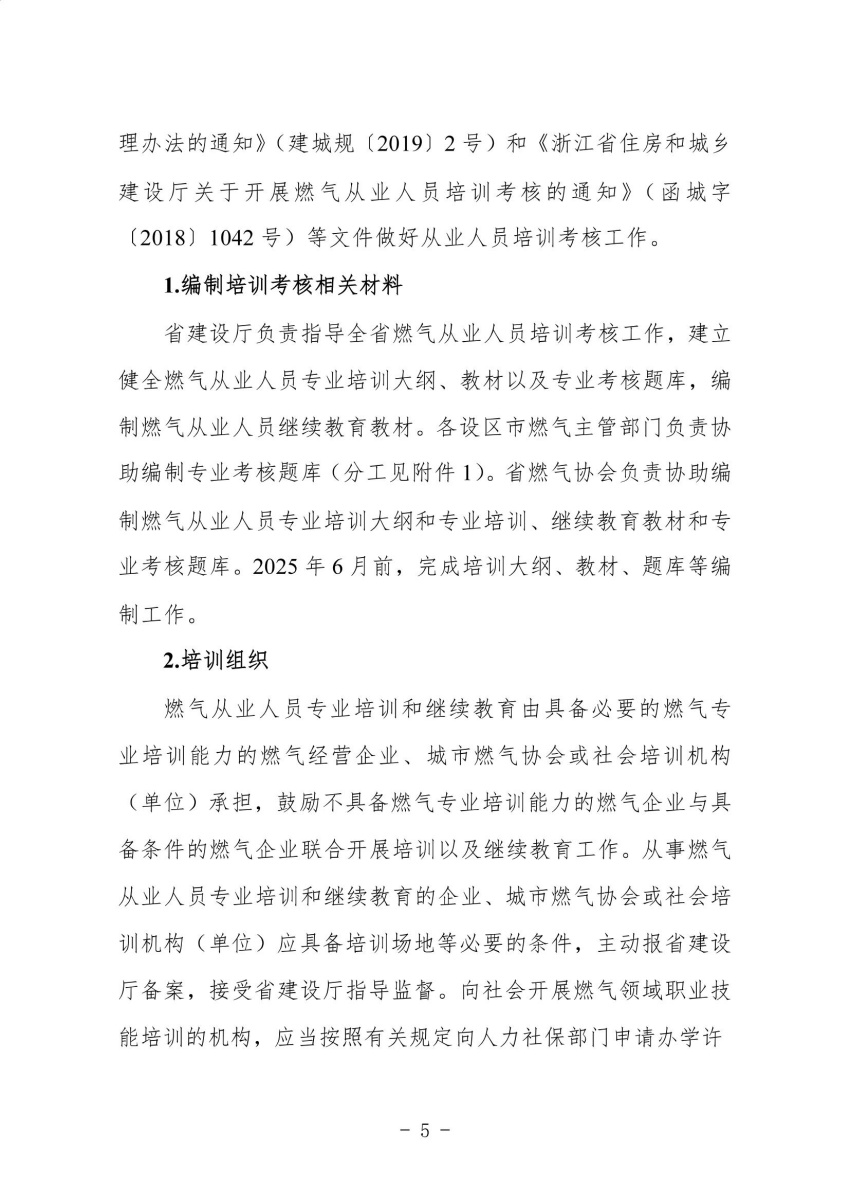 理办法的通知》（建城规〔2019〕2号）和《浙江省住房和城乡建设厅关于开展燃气从业人员培训考核的通知》（函城字〔2018〕1042号）等文件做好从业人员培训考核工作。

1.编制培训考核相关材料

省建设厅负责指导全省燃气从业人员培训考核工作，建立健全燃气从业人员专业培训大纲、教材以及专业考核题库，编制燃气从业人员继续教育教材。各设区市燃气主管部门负责协助编制专业考核题库（分工见附件1）。省燃气协会负责协助编制燃气从业人员专业培训大纲和专业培训、继续教育教材和专业考核题库。2025年6月前，完成培训大纲、教材、题库等编制工作。

2.培训组织

燃气从业人员专业培训和继续教育由具备必要的燃气专业培训能力的燃气经营企业、城市燃气协会或社会培训机构（单位）承担，鼓励不具备燃气专业培训能力的燃气企业与具备条件的燃气企业联合开展培训以及继续教育工作。从事燃气从业人员专业培训和继续教育的企业、城市燃气协会或社会培训机构（单位）应具备培训场地等必要的条件，主动报省建设厅备案，接受省建设厅指导监督。向社会开展燃气领域职业技能培训的机构，应当按照有关规定向人力社保部门申请办学许

- 5 -